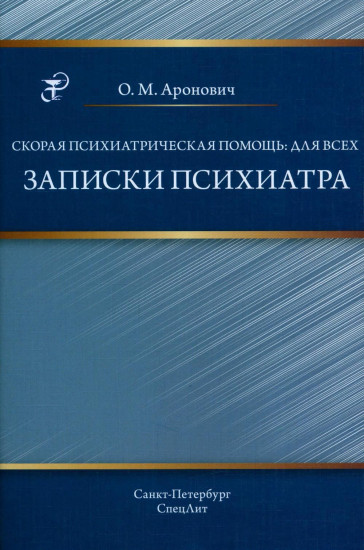 О. М. Аронович

СКОРАЯ ПСИХИАТРИЧЕСКАЯ ПОМОЩЬ: ДЛЯ ВСЕХ

ЗАПИСКИ ПСИХИАТРА

Санкт-Петербург
СпецЛит